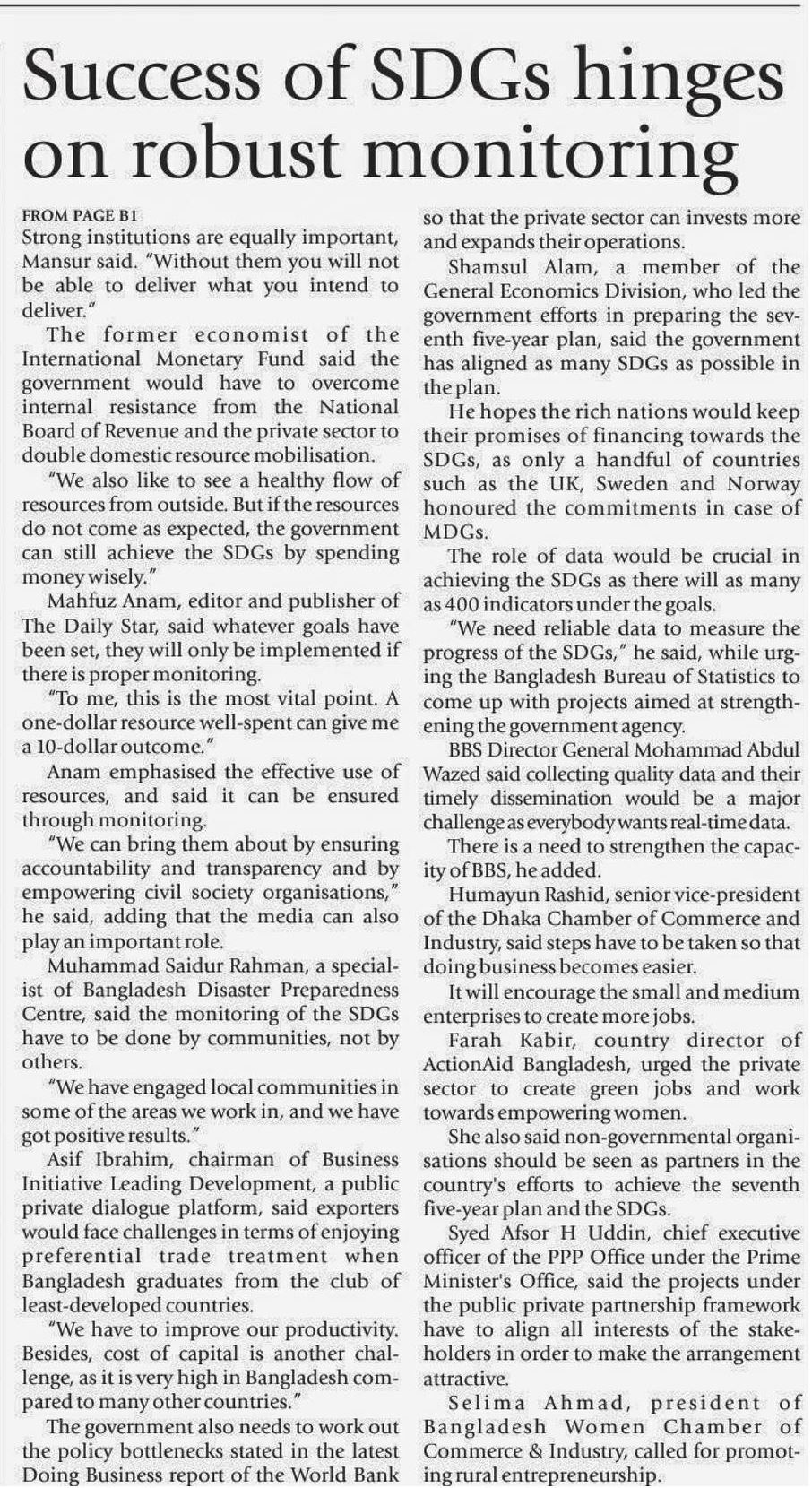 Success of SDGs hinges on robust monitoring

FROM PAGE B1
Strong institutions are equally important, Mansur said. "Without them you will not be able to deliver what you intend to deliver."

The former economist of the International Monetary Fund said the government would have to overcome internal resistance from the National Board of Revenue and the private sector to double domestic resource mobilisation.

"We also like to see a healthy flow of resources from outside. But if the resources do not come as expected, the government can still achieve the SDGs by spending money wisely."

Mahfuz Anam, editor and publisher of The Daily Star, said whatever goals have been set, they will only be implemented if there is proper monitoring.

"To me, this is the most vital point. A one-dollar resource well-spent can give me a 10-dollar outcome."

Anam emphasised the effective use of resources, and said it can be ensured through monitoring.

"We can bring them about by ensuring accountability and transparency and by empowering civil society organisations," he said, adding that the media can also play an important role.

Muhammad Saidur Rahman, a specialist of Bangladesh Disaster Preparedness Centre, said the monitoring of the SDGs have to be done by communities, not by others.

"We have engaged local communities in some of the areas we work in, and we have got positive results."

Asif Ibrahim, chairman of Business Initiative Leading Development, a public private dialogue platform, said exporters would face challenges in terms of enjoying preferential trade treatment when Bangladesh graduates from the club of least-developed countries.

"We have to improve our productivity. Besides, cost of capital is another challenge, as it is very high in Bangladesh compared to many other countries."

The government also needs to work out the policy bottlenecks stated in the latest Doing Business report of the World Bank so that the private sector can invests more and expands their operations.

Shamsul Alam, a member of the General Economics Division, who led the government efforts in preparing the seventh five-year plan, said the government has aligned as many SDGs as possible in the plan.

He hopes the rich nations would keep their promises of financing towards the SDGs, as only a handful of countries such as the UK, Sweden and Norway honoured the commitments in case of MDGs.

The role of data would be crucial in achieving the SDGs as there will as many as 400 indicators under the goals.

"We need reliable data to measure the progress of the SDGs," he said, while urging the Bangladesh Bureau of Statistics to come up with projects aimed at strengthening the government agency.

BBS Director General Mohammad Abdul Wazed said collecting quality data and their timely dissemination would be a major challenge as everybody wants real-time data.

There is a need to strengthen the capacity of BBS, he added.

Humayun Rashid, senior vice-president of the Dhaka Chamber of Commerce and Industry, said steps have to be taken so that doing business becomes easier.

It will encourage the small and medium enterprises to create more jobs.

Farah Kabir, country director of ActionAid Bangladesh, urged the private sector to create green jobs and work towards empowering women.

She also said non-governmental organisations should be seen as partners in the country's efforts to achieve the seventh five-year plan and the SDGs.

Syed Afsor H Uddin, chief executive officer of the PPP Office under the Prime Minister's Office, said the projects under the public private partnership framework have to align all interests of the stakeholders in order to make the arrangement attractive.

Selima Ahmad, president of Bangladesh Women Chamber of Commerce & Industry, called for promoting rural entrepreneurship.